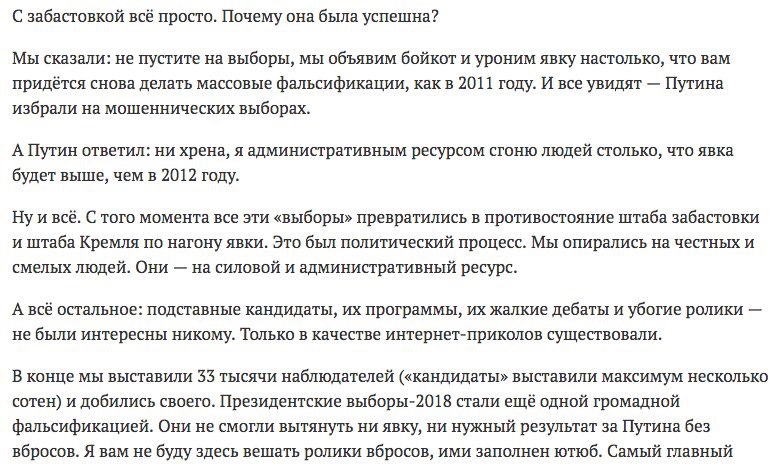 С забастовкой всё просто. Почему она была успешна?

Мы сказали: не пустите на выборы, мы объявим бойкот и уроним явку настолько, что вам придётся снова делать массовые фальсификации, как в 2011 году. И все увидят — Путина избрали на мошеннических выборах.

А Путин ответил: ни хрена, я административным ресурсом сгоню людей столько, что явка будет выше, чем в 2012 году.

Ну и всё. С того момента все эти «выборы» превратились в противостояние штаба забастовки и штаба Кремля по нагону явки. Это был политический процесс. Мы опирались на честных и смелых людей. Они — на силовой и административный ресурс.

А всё остальное: подставные кандидаты, их программы, их жалкие дебаты и убогие ролики — не были интересны никому. Только в качестве интернет-приколов существовали.

В конце мы выставили 33 тысячи наблюдателей («кандидаты» выставили максимум несколько сотен) и добились своего. Президентские выборы-2018 стали ещё одной громадной фальсификацией. Они не смогли вытянуть ни явку, ни нужный результат за Путина без вбросов. Я вам не буду здесь вешать ролики вбросов, ими заполнен ютюб. Самый главный